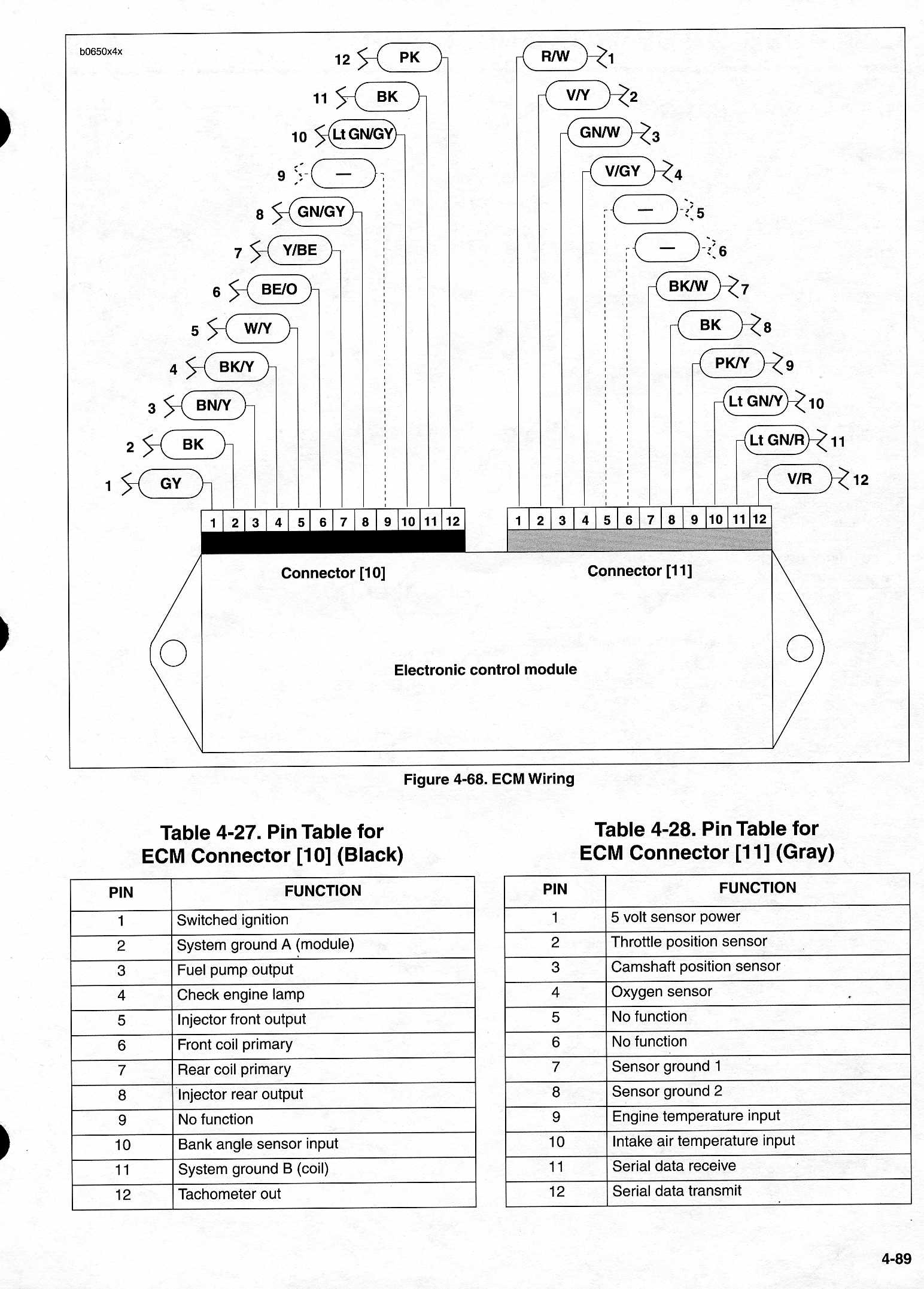 b0650x4x

12 PK
11 BK
10 Lt GN/GY
9 —
8 GN/GY
7 Y/BE
6 BE/O
5 W/Y
4 BK/Y
3 BN/Y
2 BK
1 GY

R/W 1
V/Y 2
GN/W 3
V/GY 4
— 5
— 6
BK/W 7
BK 8
PK/Y 9
Lt GN/Y 10
Lt GN/R 11
V/R 12

1 2 3 4 5 6 7 8 9 10 11 12
1 2 3 4 5 6 7 8 9 10 11 12

Connector [10]
Connector [11]

Electronic control module

Figure 4-68. ECM Wiring

Table 4-27. Pin Table for ECM Connector [10] (Black)

| PIN | FUNCTION |
|---|---|
| 1 | Switched ignition |
| 2 | System ground A (module) |
| 3 | Fuel pump output |
| 4 | Check engine lamp |
| 5 | Injector front output |
| 6 | Front coil primary |
| 7 | Rear coil primary |
| 8 | Injector rear output |
| 9 | No function |
| 10 | Bank angle sensor input |
| 11 | System ground B (coil) |
| 12 | Tachometer out |

Table 4-28. Pin Table for ECM Connector [11] (Gray)

| PIN | FUNCTION |
|---|---|
| 1 | 5 volt sensor power |
| 2 | Throttle position sensor |
| 3 | Camshaft position sensor |
| 4 | Oxygen sensor |
| 5 | No function |
| 6 | No function |
| 7 | Sensor ground 1 |
| 8 | Sensor ground 2 |
| 9 | Engine temperature input |
| 10 | Intake air temperature input |
| 11 | Serial data receive |
| 12 | Serial data transmit |

4-89